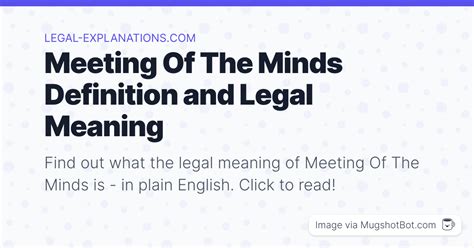 LEGAL-EXPLANATIONS.COM

Meeting Of The Minds Definition and Legal Meaning

Find out what the legal meaning of Meeting Of The Minds is - in plain English. Click to read!

Image via MugshotBot.com